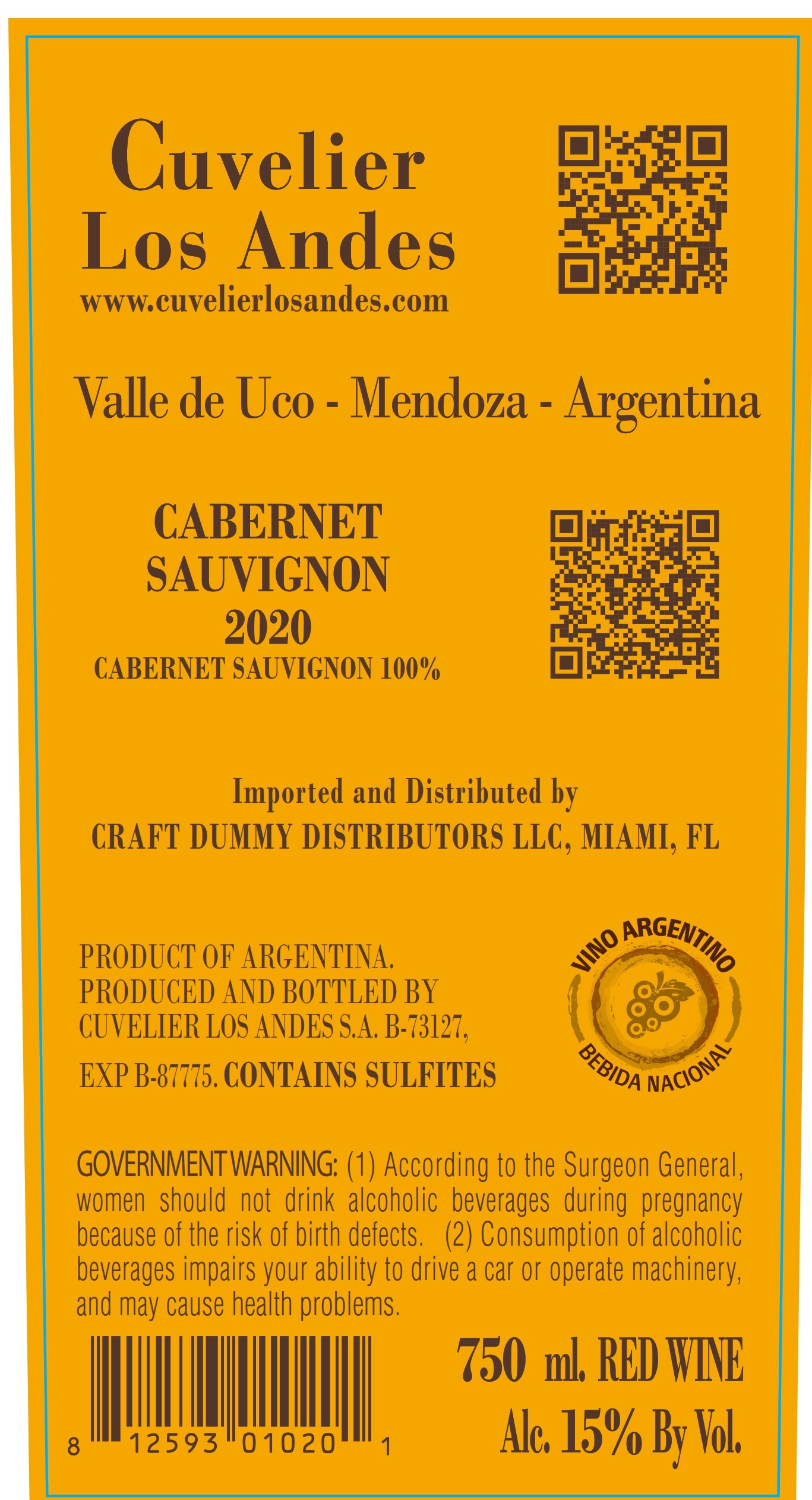 Cuvelier
Los Andes
www.cuvelierlosandes.com

Valle de Uco - Mendoza - Argentina

CABERNET
SAUVIGNON
2020
CABERNET SAUVIGNON 100%

Imported and Distributed by
CRAFT DUMMY DISTRIBUTORS LLC, MIAMI, FL

PRODUCT OF ARGENTINA.
PRODUCED AND BOTTLED BY
CUVELIER LOS ANDES S.A. B-73127,
EXP B-87775. CONTAINS SULFITES

VINO ARGENTINO
BEBIDA NACIONAL

GOVERNMENT WARNING: (1) According to the Surgeon General, women should not drink alcoholic beverages during pregnancy because of the risk of birth defects. (2) Consumption of alcoholic beverages impairs your ability to drive a car or operate machinery, and may cause health problems.

8 12593 01020 1

750 ml. RED WINE
Alc. 15% By Vol.